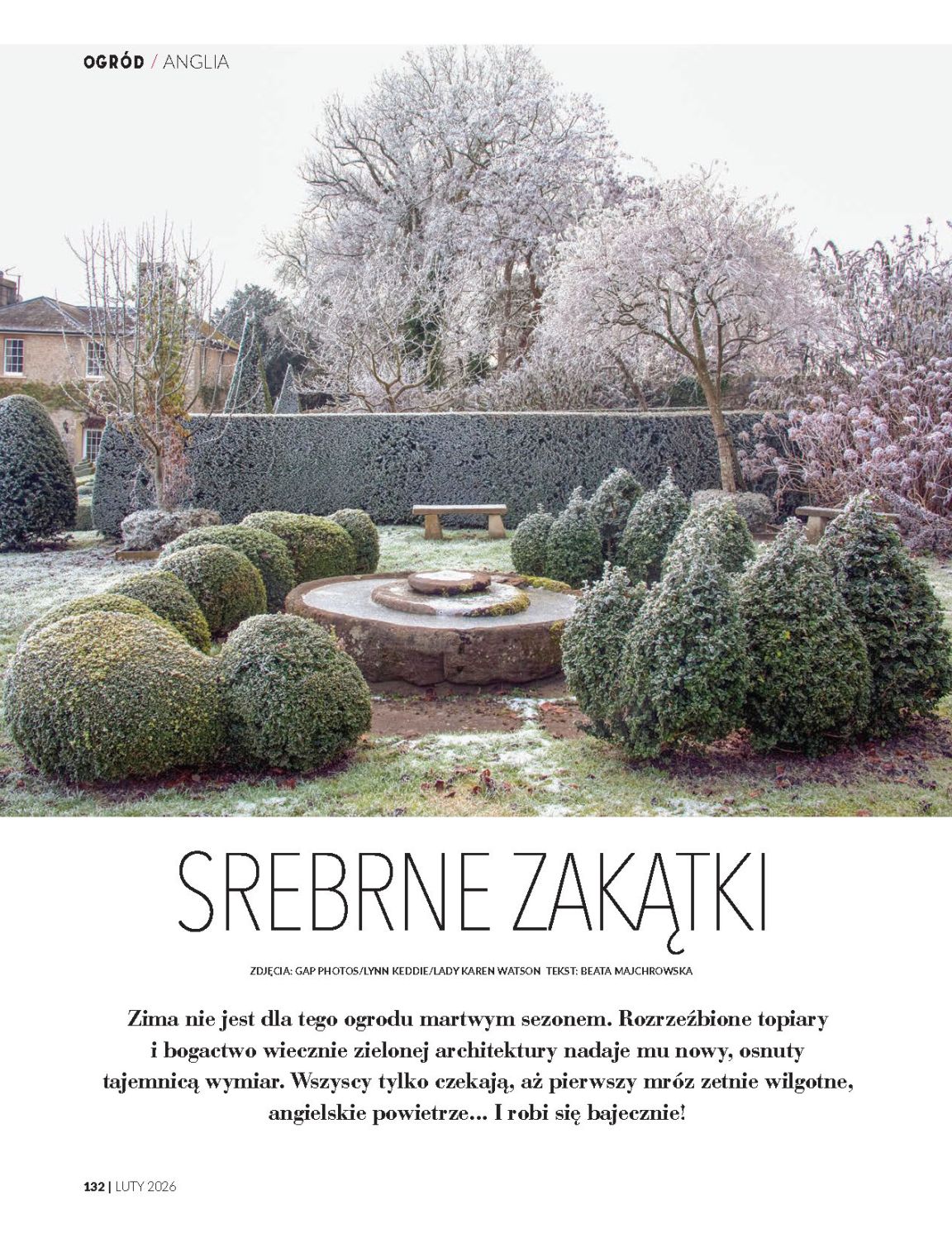 OGRÓD / ANGLIA

SREBRNE ZAKĄTKI

ZDJĘCIA: GAP PHOTOS/LYNN KEDDIE/LADY KAREN WATSON TEKST: BEATA MAJCHROWSKA

Zima nie jest dla tego ogrodu martwym sezonem. Rozrzeźbione topiary i bogactwo wiecznie zielonej architektury nadaje mu nowy, osnuty tajemnicą wymiar. Wszyscy tylko czekają, aż pierwszy mróz zetnie wilgotne, angielskie powietrze... I robi się bajecznie!

132 | LUTY 2026